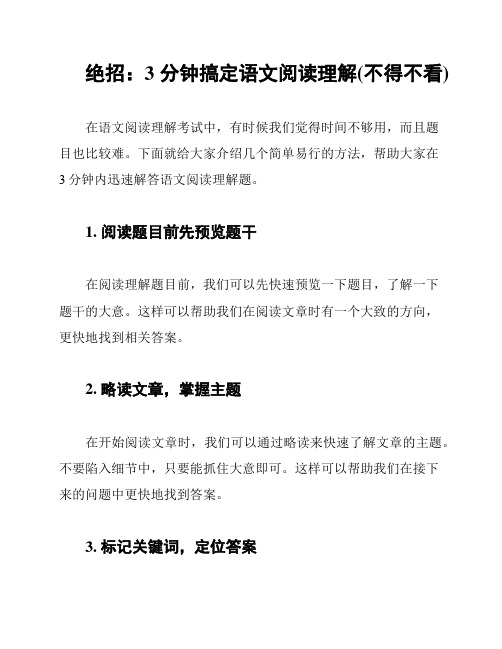 绝招：3 分钟搞定语文阅读理解(不得不看)

在语文阅读理解考试中，有时候我们觉得时间不够用，而且题目也比较难。下面就给大家介绍几个简单易行的方法，帮助大家在 3 分钟内迅速解答语文阅读理解题。

1. 阅读题目前先预览题干

在阅读理解题目前，我们可以先快速预览一下题目，了解一下题干的大意。这样可以帮助我们在阅读文章时有一个大致的方向，更快地找到相关答案。

2. 略读文章，掌握主题

在开始阅读文章时，我们可以通过略读来快速了解文章的主题。不要陷入细节中，只要能抓住大意即可。这样可以帮助我们在接下来的问题中更快地找到答案。

3. 标记关键词，定位答案